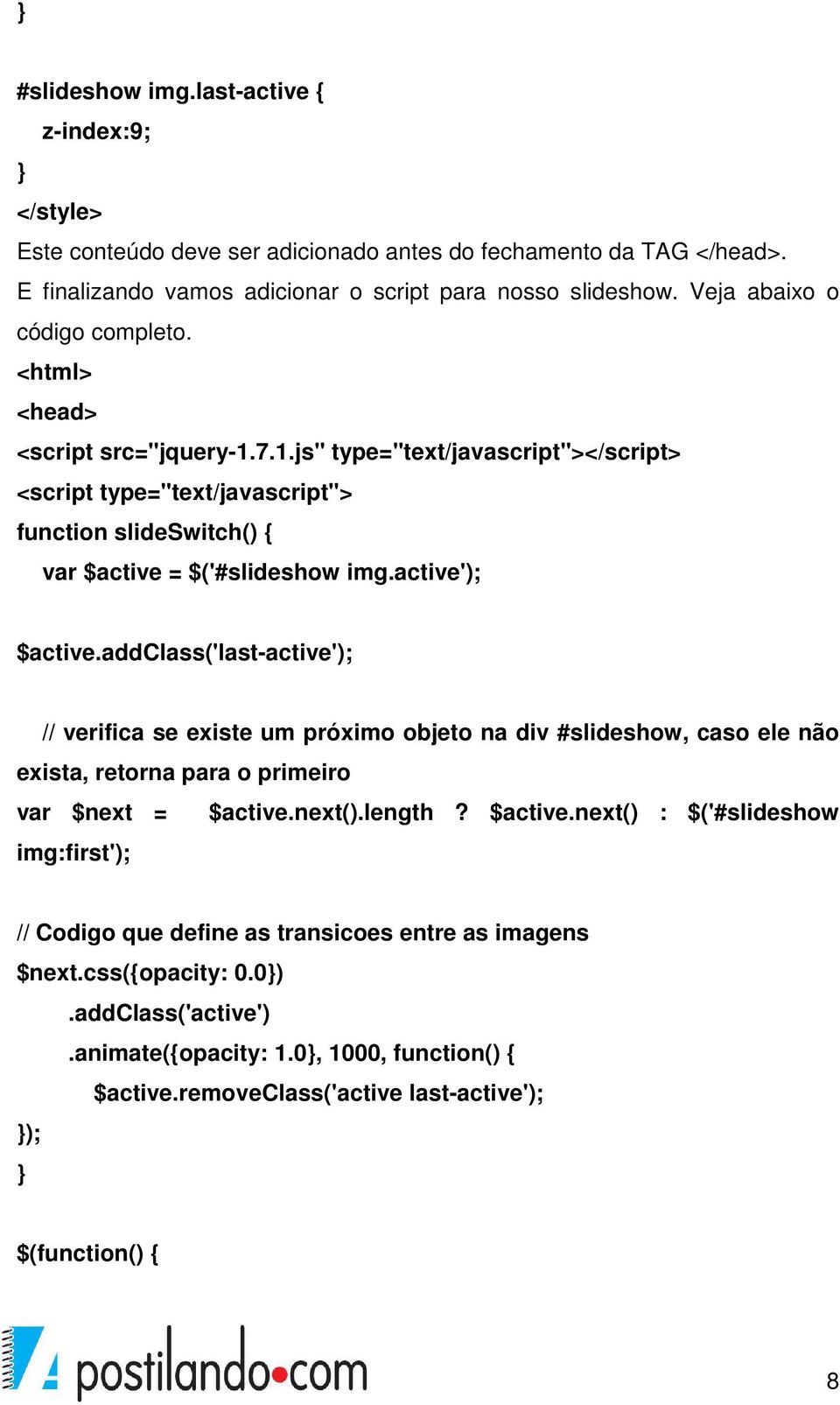 }

#slideshow img.last-active {
z-index:9;
}
</style>
Este conteúdo deve ser adicionado antes do fechamento da TAG </head>.
E finalizando vamos adicionar o script para nosso slideshow. Veja abaixo o código completo.
<html>
<head>
<script src="jquery-1.7.1.js" type="text/javascript"></script>
<script type="text/javascript">
function slideSwitch() {
var $active = $('#slideshow img.active');

$active.addClass('last-active');

// verifica se existe um próximo objeto na div #slideshow, caso ele não exista, retorna para o primeiro
var $next = $active.next().length ? $active.next() : $('#slideshow img:first');

// Codigo que define as transicoes entre as imagens
$next.css({opacity: 0.0})
.addClass('active')
.animate({opacity: 1.0}, 1000, function() {
$active.removeClass('active last-active');
});
}

$(function() {

postilando•com

8